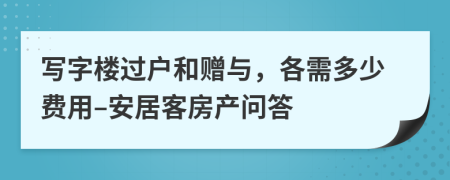 写字楼过户和赠与，各需多少费用–安居客房产问答